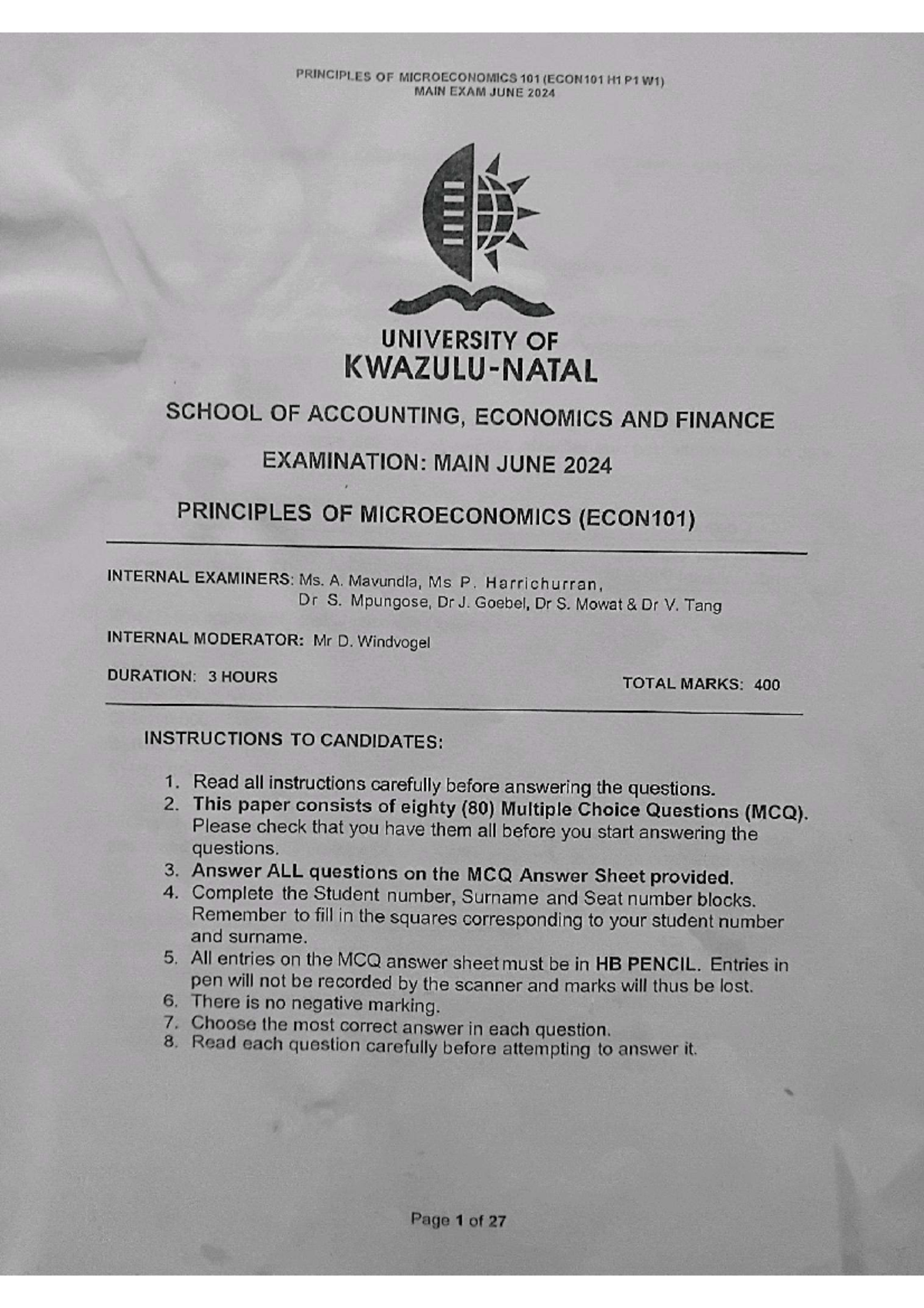 PRINCIPLES OF MICROECONOMICS 101 (ECON101 H1 P1 W1)
MAIN EXAM JUNE 2024

UNIVERSITY OF
KWAZULU-NATAL

SCHOOL OF ACCOUNTING, ECONOMICS AND FINANCE

EXAMINATION: MAIN JUNE 2024

PRINCIPLES OF MICROECONOMICS (ECON101)

INTERNAL EXAMINERS: Ms. A. Mavundla, Ms P. Harrichurran, Dr S. Mpungose, Dr J. Goebel, Dr S. Mowat & Dr V. Tang

INTERNAL MODERATOR: Mr D. Windvogel

DURATION: 3 HOURS

TOTAL MARKS: 400

INSTRUCTIONS TO CANDIDATES:

1. Read all instructions carefully before answering the questions.
2. This paper consists of eighty (80) Multiple Choice Questions (MCQ). Please check that you have them all before you start answering the questions.
3. Answer ALL questions on the MCQ Answer Sheet provided.
4. Complete the Student number, Surname and Seat number blocks. Remember to fill in the squares corresponding to your student number and surname.
5. All entries on the MCQ answer sheet must be in HB PENCIL. Entries in pen will not be recorded by the scanner and marks will thus be lost.
6. There is no negative marking.
7. Choose the most correct answer in each question.
8. Read each question carefully before attempting to answer it.

Page 1 of 27